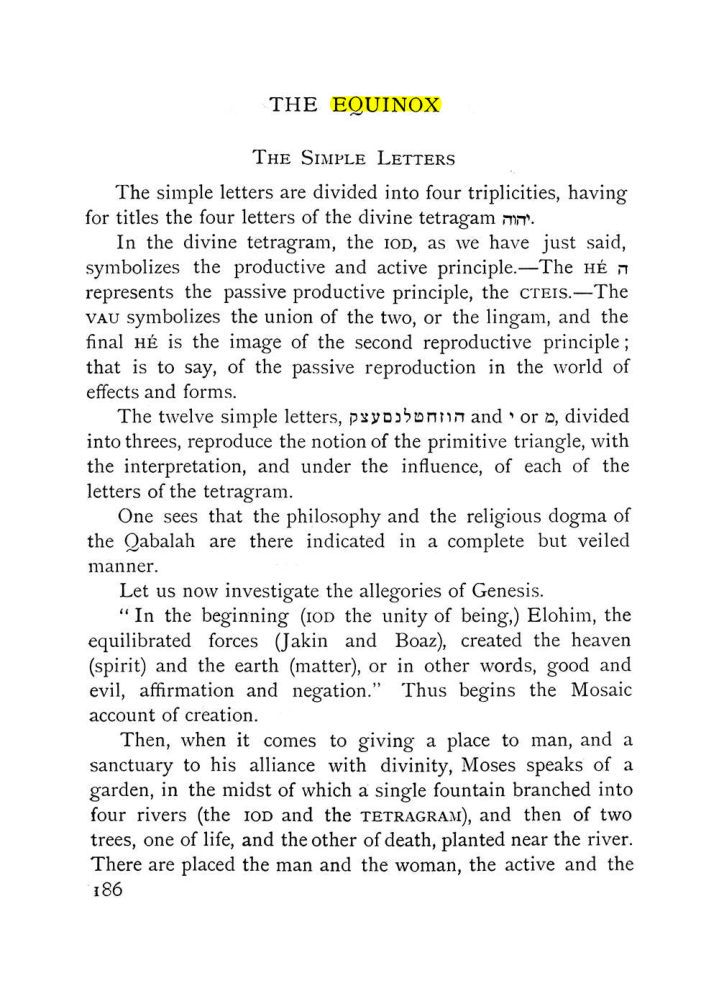 THE EQUINOX

THE SIMPLE LETTERS

The simple letters are divided into four triplicities, having for titles the four letters of the divine tetragam יהוה.

In the divine tetragram, the IOD, as we have just said, symbolizes the productive and active principle.—The HÉ ה represents the passive productive principle, the CTEIS.—The VAU symbolizes the union of the two, or the lingam, and the final HÉ is the image of the second reproductive principle; that is to say, of the passive reproduction in the world of effects and forms.

The twelve simple letters, הוזחטלנסעצק and י or מ, divided into threes, reproduce the notion of the primitive triangle, with the interpretation, and under the influence, of each of the letters of the tetragram.

One sees that the philosophy and the religious dogma of the Qabalah are there indicated in a complete but veiled manner.

Let us now investigate the allegories of Genesis.

"In the beginning (IOD the unity of being,) Elohim, the equilibrated forces (Jakin and Boaz), created the heaven (spirit) and the earth (matter), or in other words, good and evil, affirmation and negation." Thus begins the Mosaic account of creation.

Then, when it comes to giving a place to man, and a sanctuary to his alliance with divinity, Moses speaks of a garden, in the midst of which a single fountain branched into four rivers (the IOD and the TETRAGRAM), and then of two trees, one of life, and the other of death, planted near the river. There are placed the man and the woman, the active and the

186